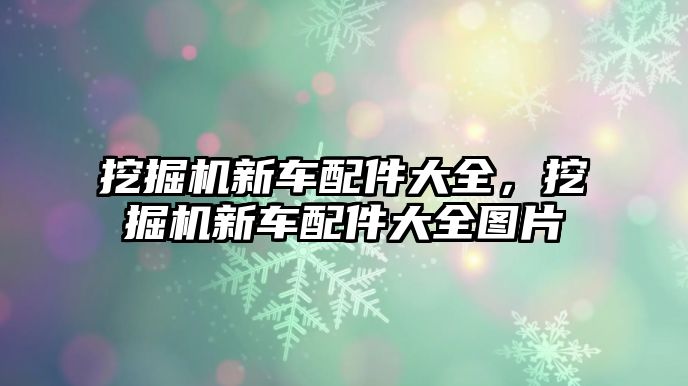 挖掘机新车配件大全，挖掘机新车配件大全图片